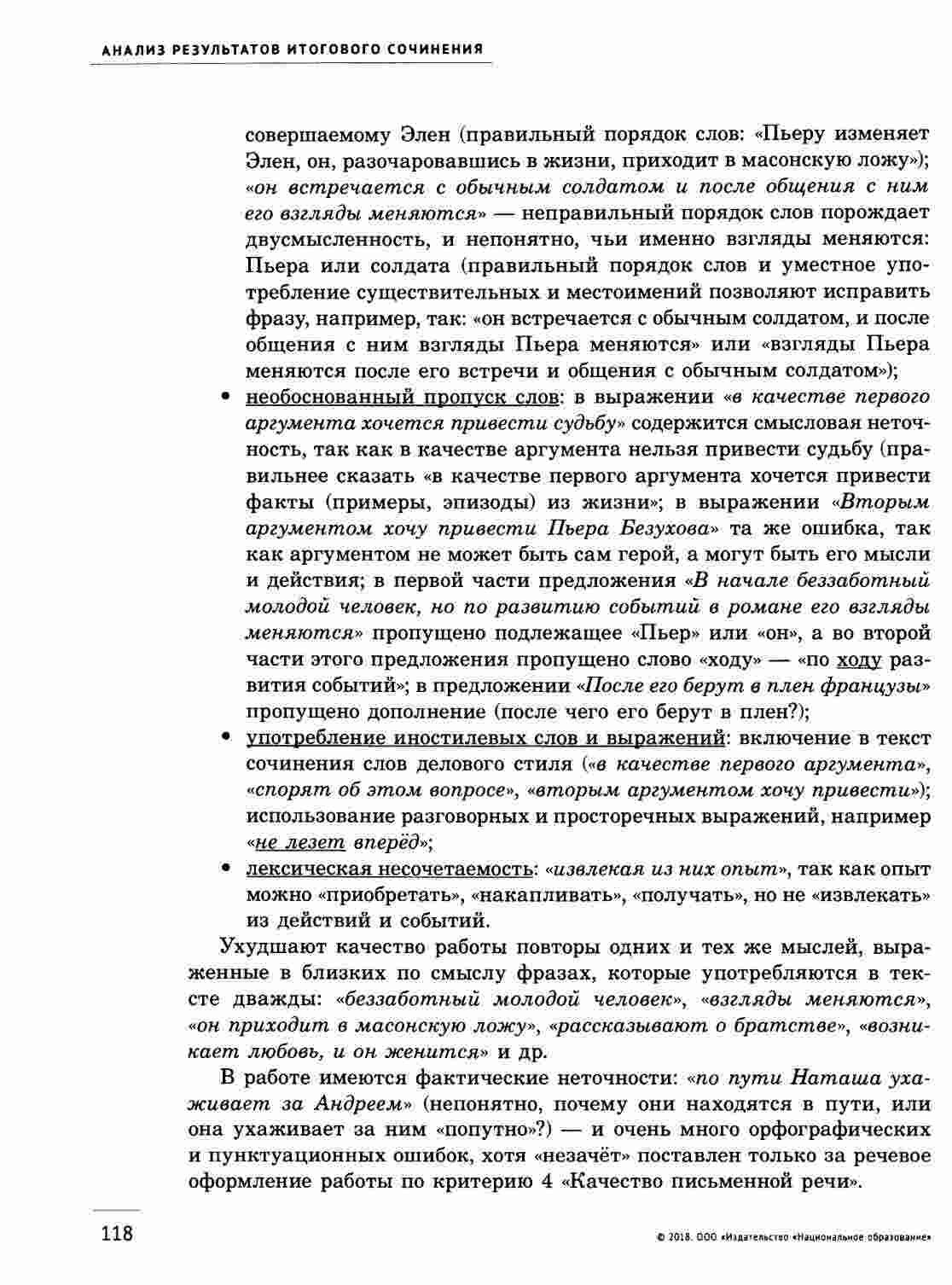 АНАЛИЗ РЕЗУЛЬТАТОВ ИТОГОВОГО СОЧИНЕНИЯ

совершаемому Элен (правильный порядок слов: «Пьеру изменяет Элен, он, разочаровавшись в жизни, приходит в масонскую ложу»); «он встречается с обычным солдатом и после общения с ним его взгляды меняются» — неправильный порядок слов порождает двусмысленность, и непонятно, чьи именно взгляды меняются: Пьера или солдата (правильный порядок слов и уместное употребление существительных и местоимений позволяют исправить фразу, например, так: «он встречается с обычным солдатом, и после общения с ним взгляды Пьера меняются» или «взгляды Пьера меняются после его встречи и общения с обычным солдатом»);

• необоснованный пропуск слов: в выражении «в качестве первого аргумента хочется привести судьбу» содержится смысловая неточность, так как в качестве аргумента нельзя привести судьбу (правильнее сказать «в качестве первого аргумента хочется привести факты (примеры, эпизоды) из жизни»; в выражении «Вторым аргументом хочу привести Пьера Безухова» та же ошибка, так как аргументом не может быть сам герой, а могут быть его мысли и действия; в первой части предложения «В начале беззаботный молодой человек, но по развитию событий в романе его взгляды меняются» пропущено подлежащее «Пьер» или «он», а во второй части этого предложения пропущено слово «ходу» — «по ходу развития событий»; в предложении «После его берут в плен французы» пропущено дополнение (после чего его берут в плен?);

• употребление иностилевых слов и выражений: включение в текст сочинения слов делового стиля («в качестве первого аргумента», «спорят об этом вопросе», «вторым аргументом хочу привести»); использование разговорных и просторечных выражений, например «не лезет вперёд»;

• лексическая несочетаемость: «извлекая из них опыт», так как опыт можно «приобретать», «накапливать», «получать», но не «извлекать» из действий и событий.

Ухудшают качество работы повторы одних и тех же мыслей, выраженные в близких по смыслу фразах, которые употребляются в тексте дважды: «беззаботный молодой человек», «взгляды меняются», «он приходит в масонскую ложу», «рассказывают о братстве», «возникает любовь, и он женится» и др.

В работе имеются фактические неточности: «по пути Наташа ухаживает за Андреем» (непонятно, почему они находятся в пути, или она ухаживает за ним «попутно»?) — и очень много орфографических и пунктуационных ошибок, хотя «незачёт» поставлен только за речевое оформление работы по критерию 4 «Качество письменной речи».

118

© 2018. ООО «Издательство «Национальное образование»